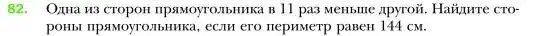 82. Одна из сторон прямоугольника в 11 раз меньше другой. Найдите стороны прямоугольника, если его периметр равен 144 см.